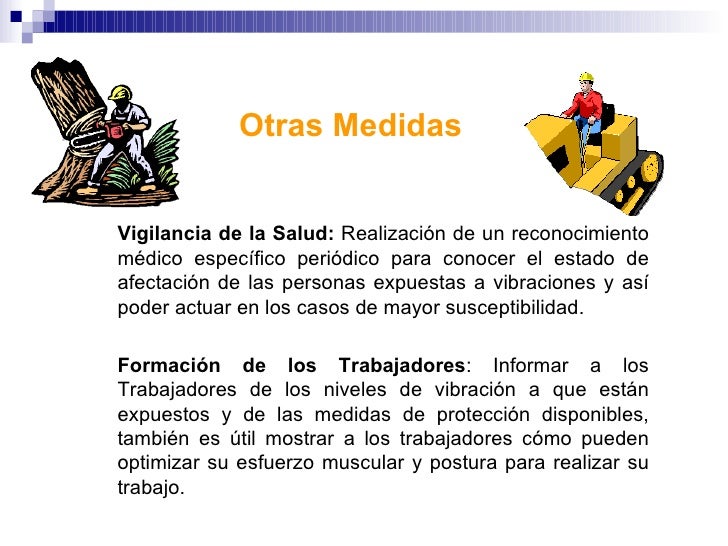 Otras Medidas

Vigilancia de la Salud: Realización de un reconocimiento médico específico periódico para conocer el estado de afectación de las personas expuestas a vibraciones y así poder actuar en los casos de mayor susceptibilidad.

Formación de los Trabajadores: Informar a los Trabajadores de los niveles de vibración a que están expuestos y de las medidas de protección disponibles, también es útil mostrar a los trabajadores cómo pueden optimizar su esfuerzo muscular y postura para realizar su trabajo.